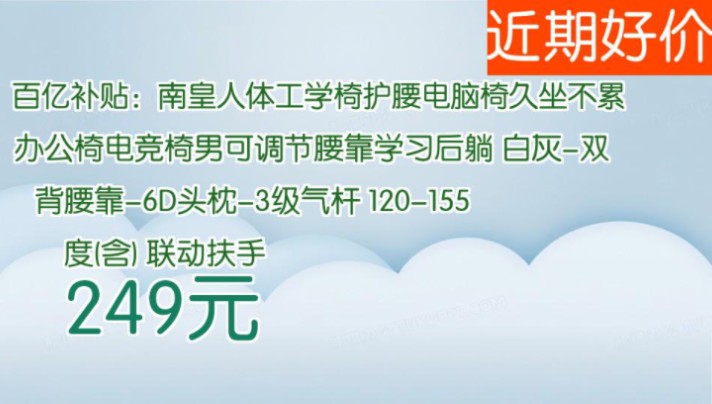 近期好价

百亿补贴：南皇人体工学椅护腰电脑椅久坐不累办公椅电竞椅男可调节腰靠学习后躺 白灰-双背腰靠-6D头枕-3级气杆 120-155度(含) 联动扶手

249元